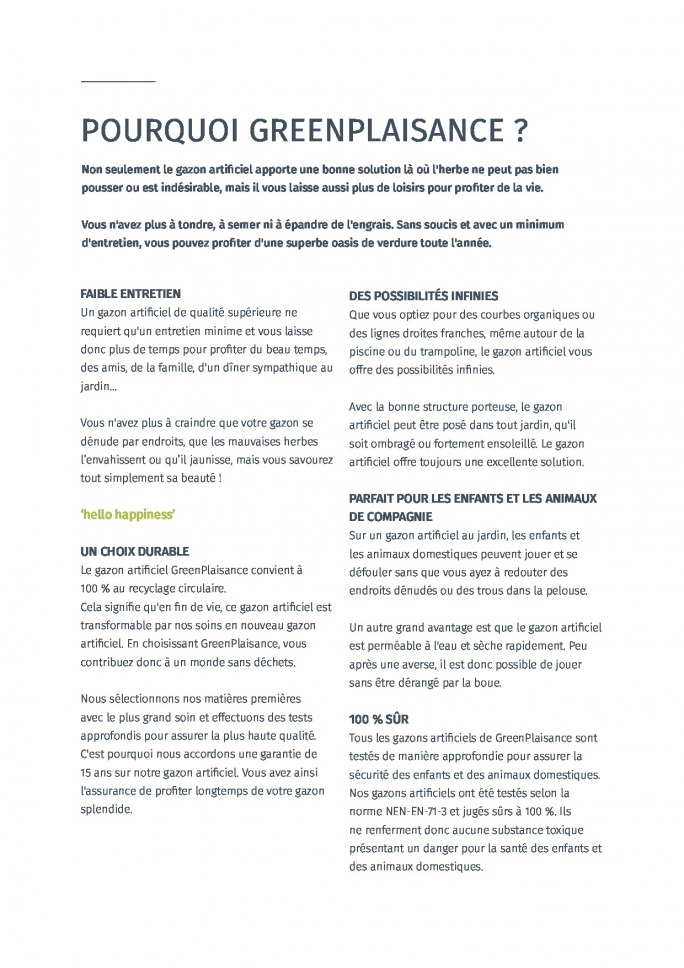 POURQUOI GREENPLAISANCE ?

Non seulement le gazon artificiel apporte une bonne solution là où l'herbe ne peut pas bien pousser ou est indésirable, mais il vous laisse aussi plus de loisirs pour profiter de la vie.

Vous n'avez plus à tondre, à semer ni à épandre de l'engrais. Sans soucis et avec un minimum d'entretien, vous pouvez profiter d'une superbe oasis de verdure toute l'année.

FAIBLE ENTRETIEN
Un gazon artificiel de qualité supérieure ne requiert qu'un entretien minime et vous laisse donc plus de temps pour profiter du beau temps, des amis, de la famille, d'un dîner sympathique au jardin...

Vous n'avez plus à craindre que votre gazon se dénude par endroits, que les mauvaises herbes l'envahissent ou qu'il jaunisse, mais vous savourez tout simplement sa beauté !

'hello happiness'

UN CHOIX DURABLE
Le gazon artificiel GreenPlaisance convient à 100 % au recyclage circulaire.
Cela signifie qu'en fin de vie, ce gazon artificiel est transformable par nos soins en nouveau gazon artificiel. En choisissant GreenPlaisance, vous contribuez donc à un monde sans déchets.

Nous sélectionnons nos matières premières avec le plus grand soin et effectuons des tests approfondis pour assurer la plus haute qualité. C'est pourquoi nous accordons une garantie de 15 ans sur notre gazon artificiel. Vous avez ainsi l'assurance de profiter longtemps de votre gazon splendide.

DES POSSIBILITÉS INFINIES
Que vous optiez pour des courbes organiques ou des lignes droites franches, même autour de la piscine ou du trampoline, le gazon artificiel vous offre des possibilités infinies.

Avec la bonne structure porteuse, le gazon artificiel peut être posé dans tout jardin, qu'il soit ombragé ou fortement ensoleillé. Le gazon artificiel offre toujours une excellente solution.

PARFAIT POUR LES ENFANTS ET LES ANIMAUX DE COMPAGNIE
Sur un gazon artificiel au jardin, les enfants et les animaux domestiques peuvent jouer et se défouler sans que vous ayez à redouter des endroits dénudés ou des trous dans la pelouse.

Un autre grand avantage est que le gazon artificiel est perméable à l'eau et sèche rapidement. Peu après une averse, il est donc possible de jouer sans être dérangé par la boue.

100 % SÛR
Tous les gazons artificiels de GreenPlaisance sont testés de manière approfondie pour assurer la sécurité des enfants et des animaux domestiques. Nos gazons artificiels ont été testés selon la norme NEN-EN-71-3 et jugés sûrs à 100 %. Ils ne renferment donc aucune substance toxique présentant un danger pour la santé des enfants et des animaux domestiques.